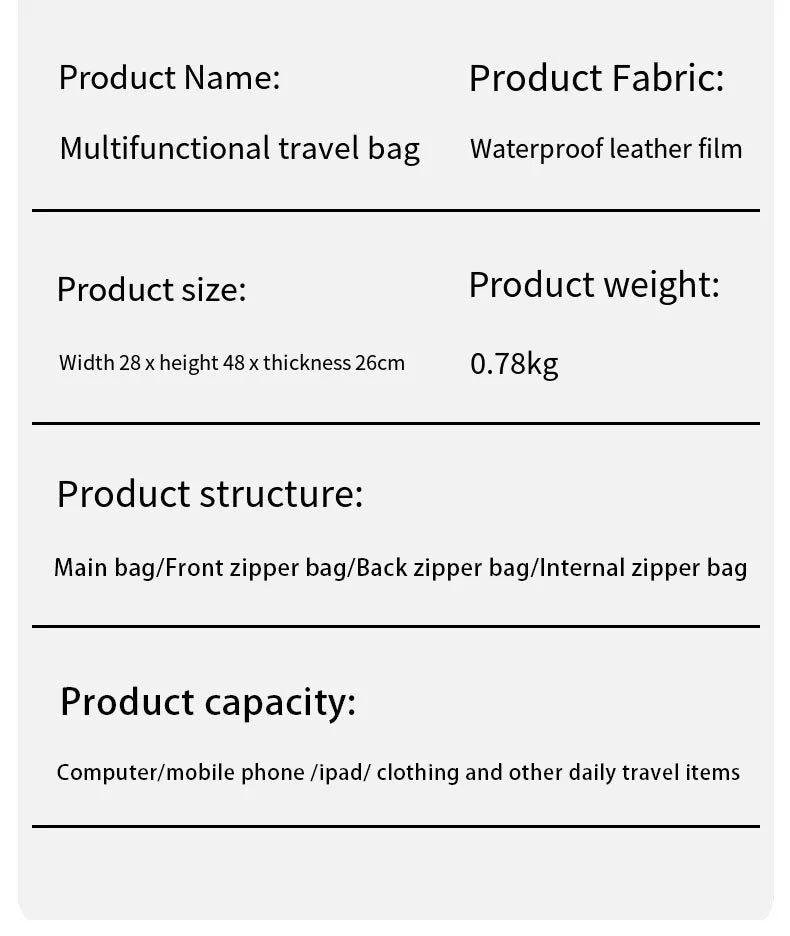 Product Name:

Multifunctional travel bag

Product Fabric:

Waterproof leather film

Product size:

Width 28 x height 48 x thickness 26cm

Product weight:

0.78kg

Product structure:

Main bag/Front zipper bag/Back zipper bag/Internal zipper bag

Product capacity:

Computer/mobile phone /ipad/ clothing and other daily travel items